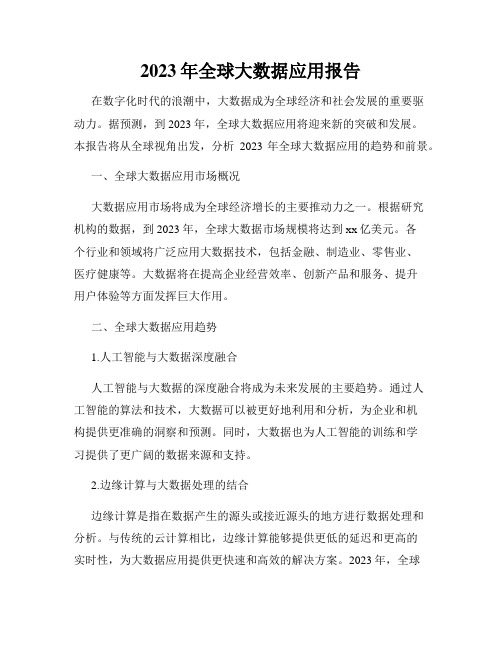 2023年全球大数据应用报告

在数字化时代的浪潮中，大数据成为全球经济和社会发展的重要驱动力。据预测，到2023年，全球大数据应用将迎来新的突破和发展。本报告将从全球视角出发，分析 2023 年全球大数据应用的趋势和前景。

一、全球大数据应用市场概况

大数据应用市场将成为全球经济增长的主要推动力之一。根据研究机构的数据，到2023年，全球大数据市场规模将达到xx亿美元。各个行业和领域将广泛应用大数据技术，包括金融、制造业、零售业、医疗健康等。大数据将在提高企业经营效率、创新产品和服务、提升用户体验等方面发挥巨大作用。

二、全球大数据应用趋势

1.人工智能与大数据深度融合

人工智能与大数据的深度融合将成为未来发展的主要趋势。通过人工智能的算法和技术，大数据可以被更好地利用和分析，为企业和机构提供更准确的洞察和预测。同时，大数据也为人工智能的训练和学习提供了更广阔的数据来源和支持。

2.边缘计算与大数据处理的结合

边缘计算是指在数据产生的源头或接近源头的地方进行数据处理和分析。与传统的云计算相比，边缘计算能够提供更低的延迟和更高的实时性，为大数据应用提供更快速和高效的解决方案。2023年，全球